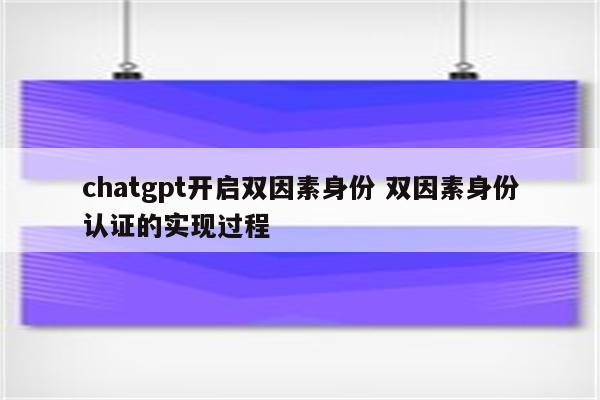 chatgpt开启双因素身份 双因素身份认证的实现过程